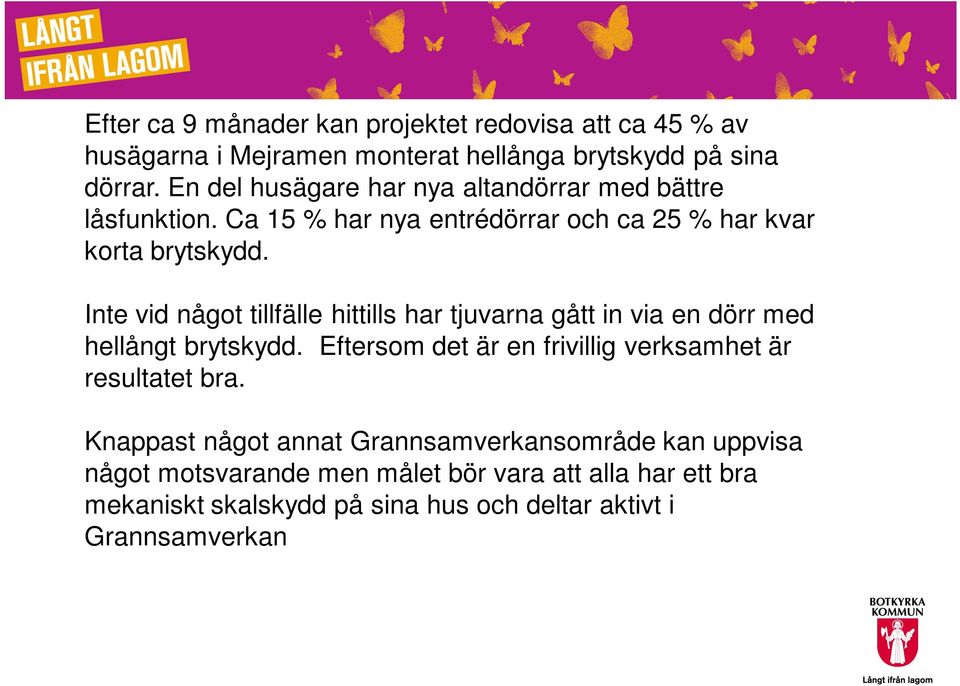 LÅNGT IFRÅN LAGOM

Efter ca 9 månader kan projektet redovisa att ca 45 % av husägarna i Mejramen monterat hellånga brytskydd på sina dörrar. En del husägare har nya altandörrar med bättre låsfunktion. Ca 15 % har nya entrédörrar och ca 25 % har kvar korta brytskydd.

Inte vid något tillfälle hittills har tjuvarna gått in via en dörr med hellångt brytskydd. Eftersom det är en frivillig verksamhet är resultatet bra.

Knappast något annat Grannsamverkansområde kan uppvisa något motsvarande men målet bör vara att alla har ett bra mekaniskt skalskydd på sina hus och deltar aktivt i Grannsamverkan

BOTKYRKA KOMMUN
Långt ifrån lagom